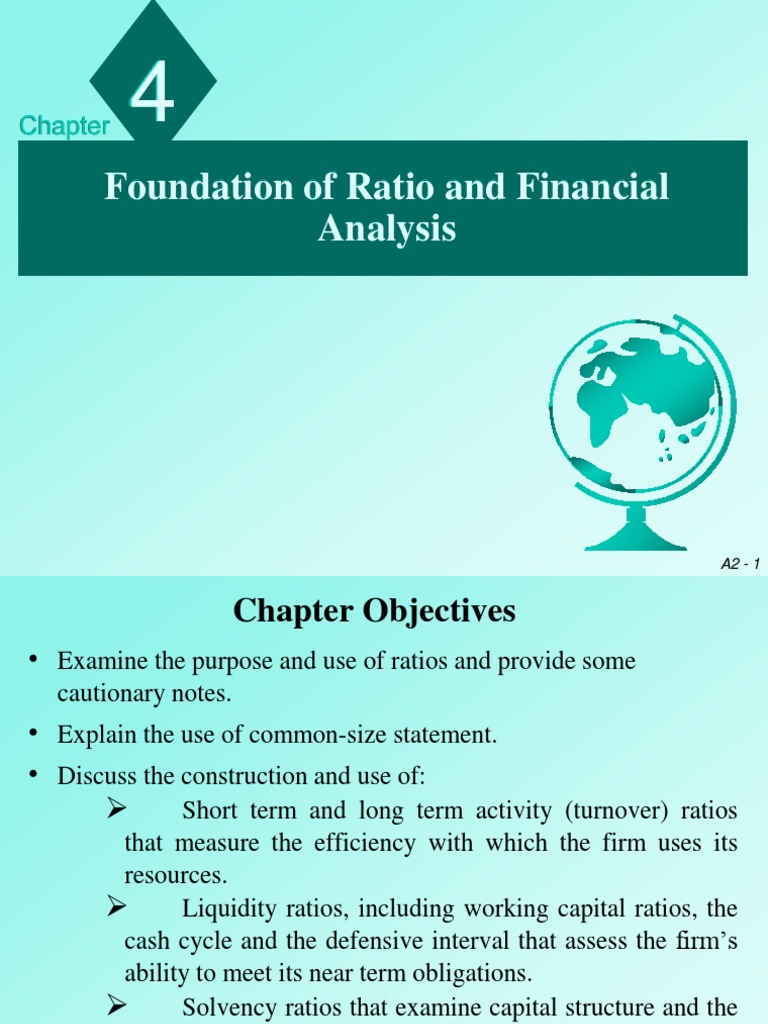 Chapter 4

Foundation of Ratio and Financial Analysis

A2 - 1

Chapter Objectives

• Examine the purpose and use of ratios and provide some cautionary notes.

• Explain the use of common-size statement.

• Discuss the construction and use of:

➢ Short term and long term activity (turnover) ratios that measure the efficiency with which the firm uses its resources.

➢ Liquidity ratios, including working capital ratios, the cash cycle and the defensive interval that assess the firm's ability to meet its near term obligations.

➢ Solvency ratios that examine capital structure and the